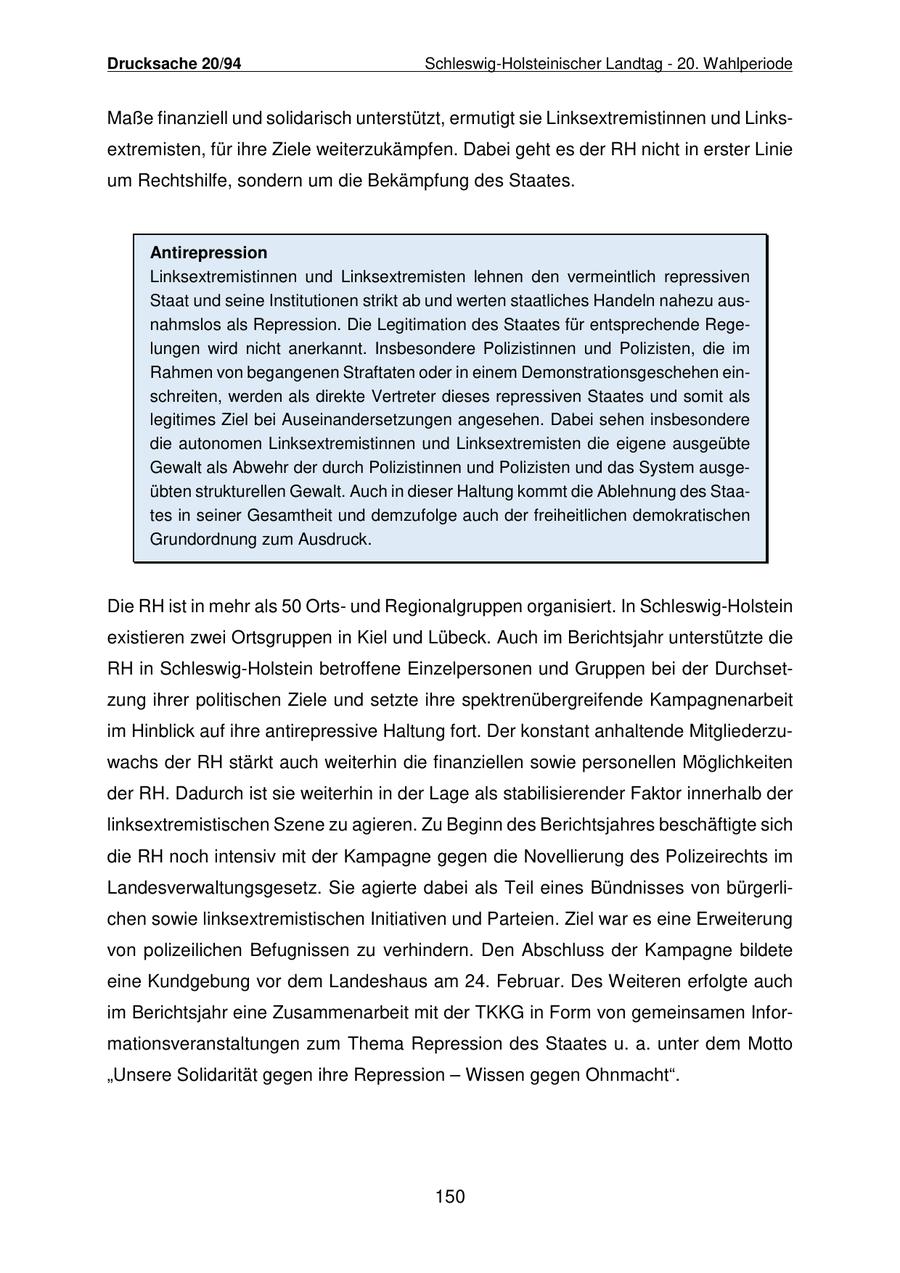 Drucksache 20/94 Schleswig-Holsteinischer Landtag - 20. Wahlperiode

Maße finanziell und solidarisch unterstützt, ermutigt sie Linksextremistinnen und Linksextremisten, für ihre Ziele weiterzukämpfen. Dabei geht es der RH nicht in erster Linie um Rechtshilfe, sondern um die Bekämpfung des Staates.

Antirepression
Linksextremistinnen und Linksextremisten lehnen den vermeintlich repressiven Staat und seine Institutionen strikt ab und werten staatliches Handeln nahezu ausnahmslos als Repression. Die Legitimation des Staates für entsprechende Regelungen wird nicht anerkannt. Insbesondere Polizistinnen und Polizisten, die im Rahmen von begangenen Straftaten oder in einem Demonstrationsgeschehen einschreiten, werden als direkte Vertreter dieses repressiven Staates und somit als legitimes Ziel bei Auseinandersetzungen angesehen. Dabei sehen insbesondere die autonomen Linksextremistinnen und Linksextremisten die eigene ausgeübte Gewalt als Abwehr der durch Polizistinnen und Polizisten und das System ausgeübten strukturellen Gewalt. Auch in dieser Haltung kommt die Ablehnung des Staates in seiner Gesamtheit und demzufolge auch der freiheitlichen demokratischen Grundordnung zum Ausdruck.

Die RH ist in mehr als 50 Orts- und Regionalgruppen organisiert. In Schleswig-Holstein existieren zwei Ortsgruppen in Kiel und Lübeck. Auch im Berichtsjahr unterstützte die RH in Schleswig-Holstein betroffene Einzelpersonen und Gruppen bei der Durchsetzung ihrer politischen Ziele und setzte ihre spektrenübergreifende Kampagnenarbeit im Hinblick auf ihre antirepressive Haltung fort. Der konstant anhaltende Mitgliederzuwachs der RH stärkt auch weiterhin die finanziellen sowie personellen Möglichkeiten der RH. Dadurch ist sie weiterhin in der Lage als stabilisierender Faktor innerhalb der linksextremistischen Szene zu agieren. Zu Beginn des Berichtsjahres beschäftigte sich die RH noch intensiv mit der Kampagne gegen die Novellierung des Polizeirechts im Landesverwaltungsgesetz. Sie agierte dabei als Teil eines Bündnisses von bürgerlichen sowie linksextremistischen Initiativen und Parteien. Ziel war es eine Erweiterung von polizeilichen Befugnissen zu verhindern. Den Abschluss der Kampagne bildete eine Kundgebung vor dem Landeshaus am 24. Februar. Des Weiteren erfolgte auch im Berichtsjahr eine Zusammenarbeit mit der TKKG in Form von gemeinsamen Informationsveranstaltungen zum Thema Repression des Staates u. a. unter dem Motto „Unsere Solidarität gegen ihre Repression – Wissen gegen Ohnmacht“.

150